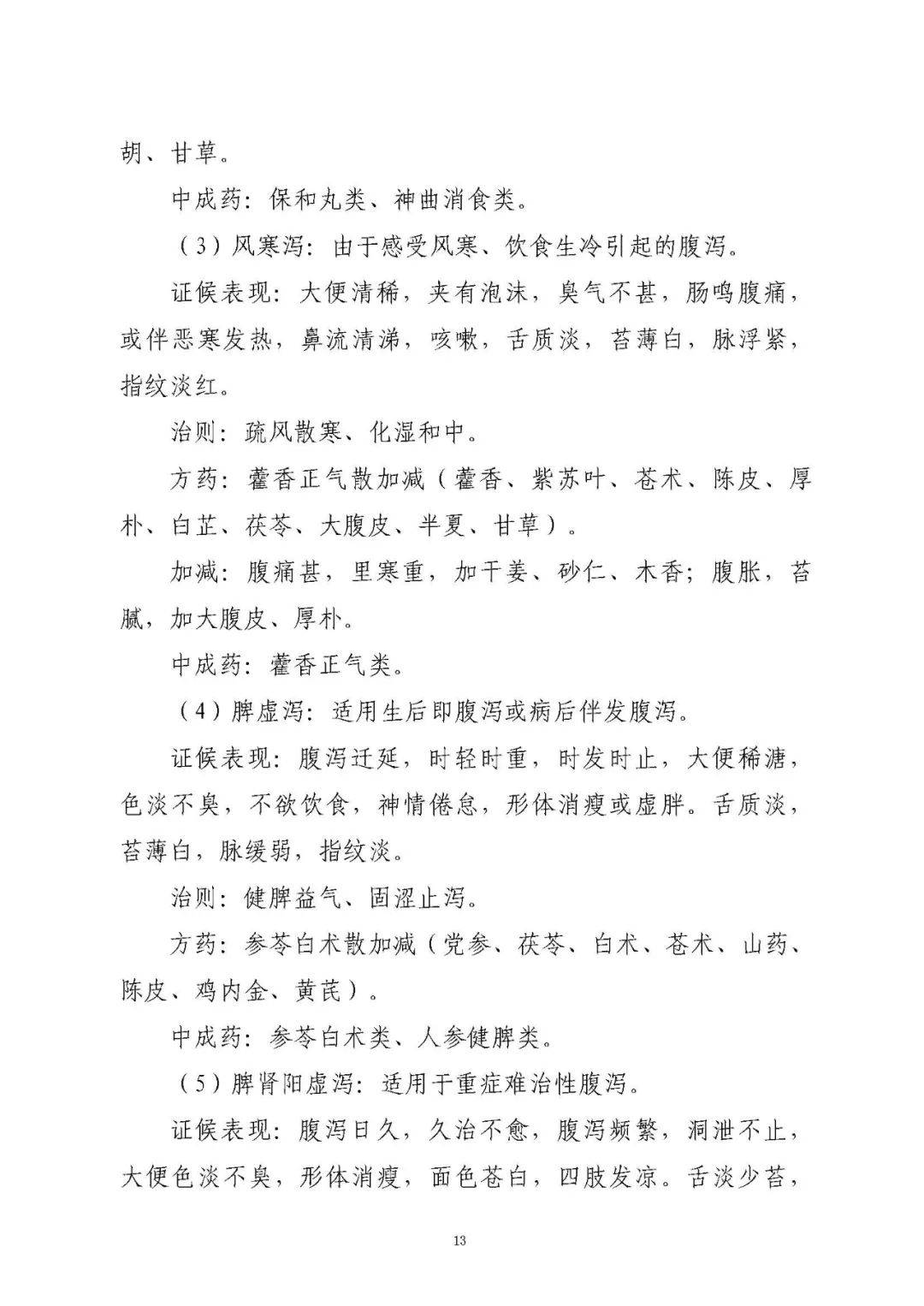 胡、甘草。

中成药：保和丸类、神曲消食类。

（3）风寒泻：由于感受风寒、饮食生冷引起的腹泻。

证候表现：大便清稀，夹有泡沫，臭气不甚，肠鸣腹痛，或伴恶寒发热，鼻流清涕，咳嗽，舌质淡，苔薄白，脉浮紧，指纹淡红。

治则：疏风散寒、化湿和中。

方药：藿香正气散加减（藿香、紫苏叶、苍术、陈皮、厚朴、白芷、茯苓、大腹皮、半夏、甘草）。

加减：腹痛甚，里寒重，加干姜、砂仁、木香；腹胀，苔腻，加大腹皮、厚朴。

中成药：藿香正气类。

（4）脾虚泻：适用生后即腹泻或病后伴发腹泻。

证候表现：腹泻迁延，时轻时重，时发时止，大便稀溏，色淡不臭，不欲饮食，神情倦怠，形体消瘦或虚胖。舌质淡，苔薄白，脉缓弱，指纹淡。

治则：健脾益气、固涩止泻。

方药：参苓白术散加减（党参、茯苓、白术、苍术、山药、陈皮、鸡内金、黄芪）。

中成药：参苓白术类、人参健脾类。

（5）脾肾阳虚泻：适用于重症难治性腹泻。

证候表现：腹泻日久，久治不愈，腹泻频繁，洞泄不止，大便色淡不臭，形体消瘦，面色苍白，四肢发凉。舌淡少苔，

13